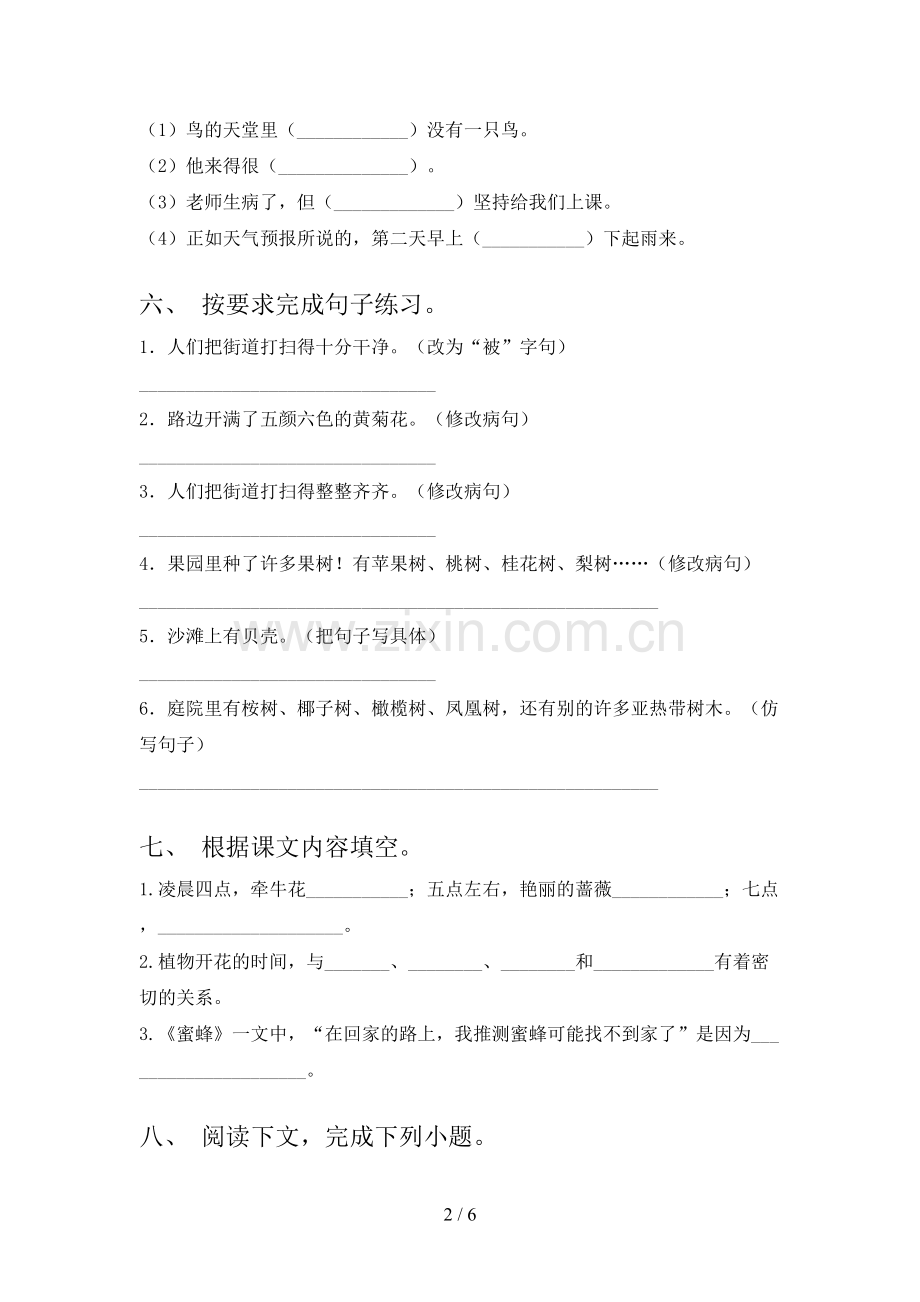 （1）鸟的天堂里（____）没有一只鸟。
（2）他来得很（____）。
（3）老师生病了，但（____）坚持给我们上课。
（4）正如天气预报所说的，第二天早上（____）下起雨来。

六、 按要求完成句子练习。

1．人们把街道打扫得十分干净。（改为“被”字句）
____

2．路边开满了五颜六色的黄菊花。（修改病句）
____

3．人们把街道打扫得整整齐齐。（修改病句）
____

4．果园里种了许多果树！有苹果树、桃树、桂花树、梨树……（修改病句）
____

5．沙滩上有贝壳。（把句子写具体）
____

6．庭院里有桉树、椰子树、橄榄树、凤凰树，还有别的许多亚热带树木。（仿写句子）
____

七、 根据课文内容填空。

1.凌晨四点，牵牛花____；五点左右，艳丽的蔷薇____；七点，____。
2.植物开花的时间，与____、____、____和____有着密切的关系。
3.《蜜蜂》一文中，“在回家的路上，我推测蜜蜂可能找不到家了”是因为____。

八、 阅读下文，完成下列小题。

2 / 6

www.zixin.com.cn